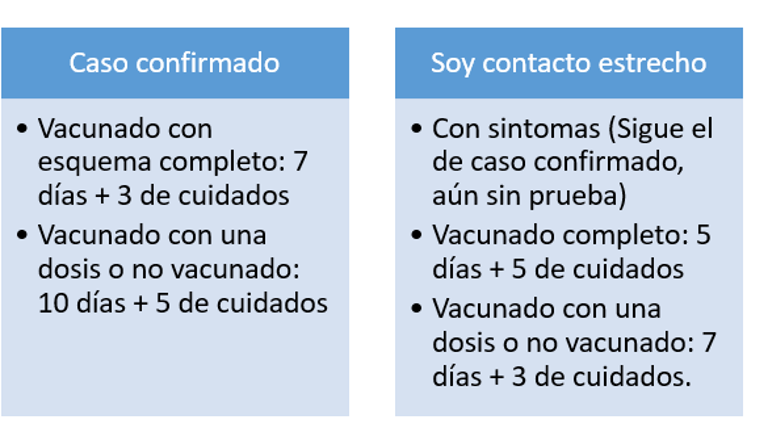 Caso confirmado

• Vacunado con esquema completo: 7 días + 3 de cuidados
• Vacunado con una dosis o no vacunado: 10 días + 5 de cuidados

Soy contacto estrecho

• Con sintomas (Sigue el de caso confirmado, aún sin prueba)
• Vacunado completo: 5 días + 5 de cuidados
• Vacunado con una dosis o no vacunado: 7 días + 3 de cuidados.